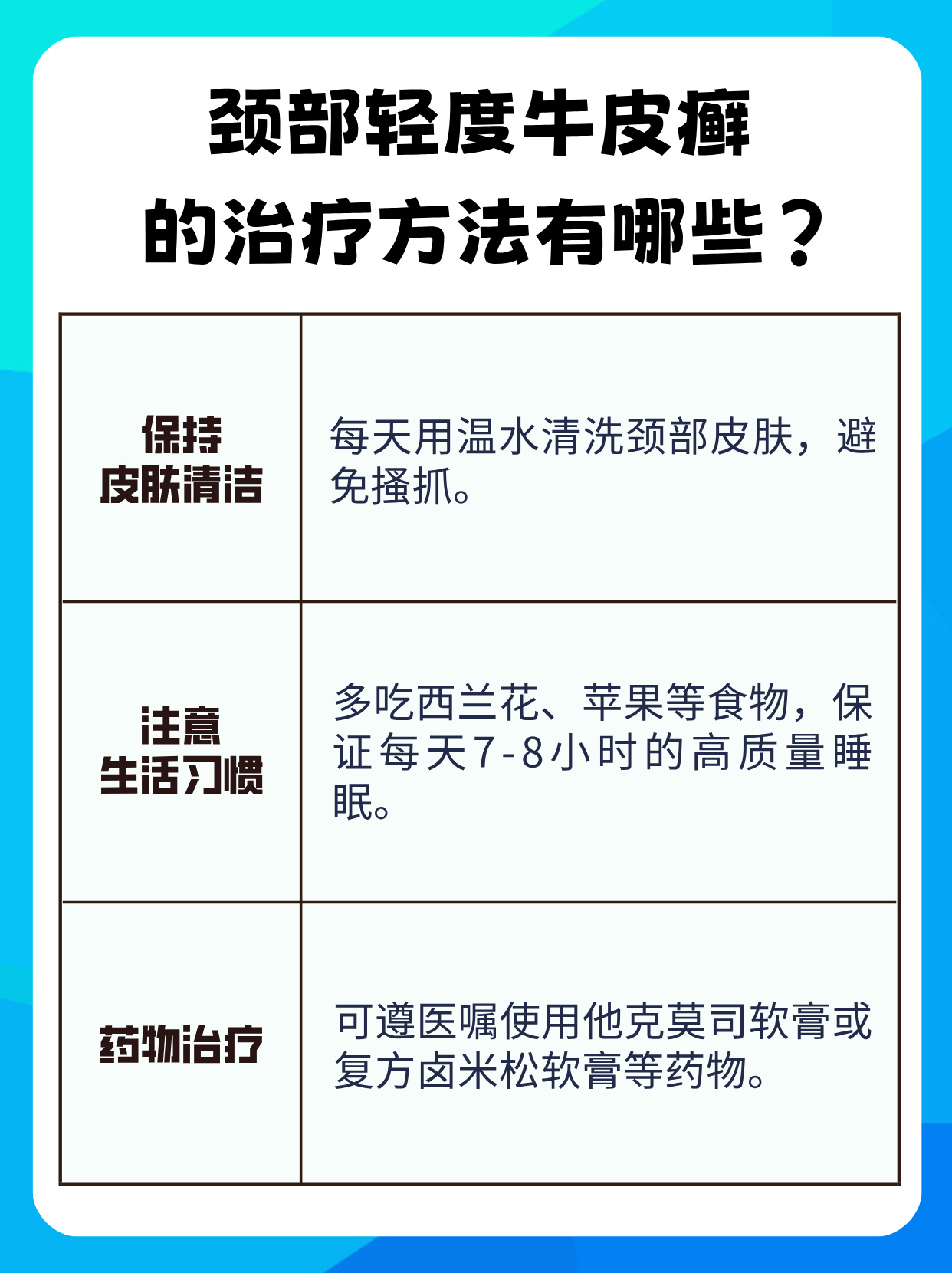 颈部轻度牛皮癣
的治疗方法有哪些？

| 保持皮肤清洁 | 每天用温水清洗颈部皮肤，避免搔抓。 |
|---|---|
| 注意生活习惯 | 多吃西兰花、苹果等食物，保证每天7-8小时的高质量睡眠。 |
| 药物治疗 | 可遵医嘱使用他克莫司软膏或复方卤米松软膏等药物。 |